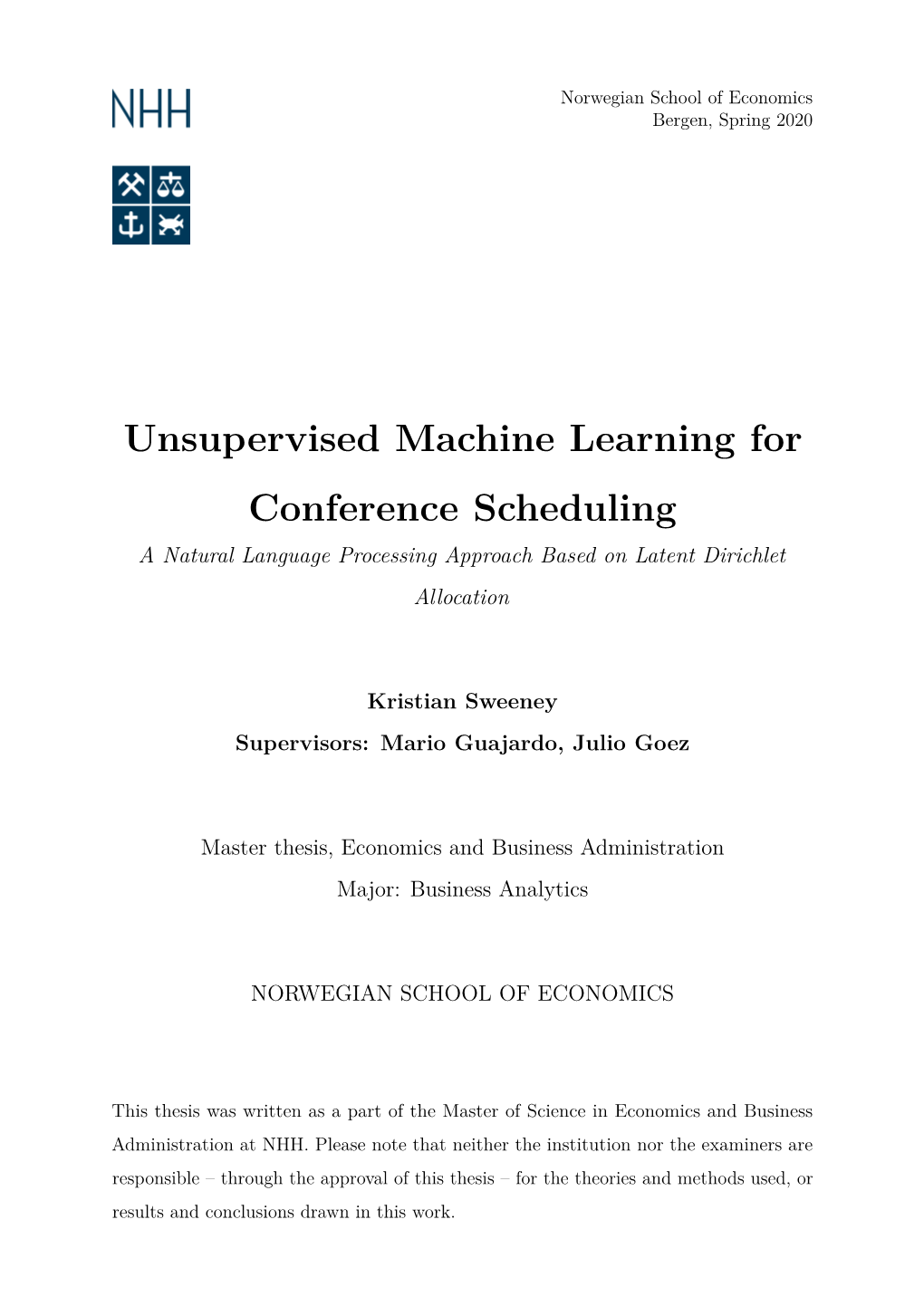 NHH

Norwegian School of Economics
Bergen, Spring 2020

Unsupervised Machine Learning for Conference Scheduling

A Natural Language Processing Approach Based on Latent Dirichlet Allocation

Kristian Sweeney

Supervisors: Mario Guajardo, Julio Goez

Master thesis, Economics and Business Administration

Major: Business Analytics

NORWEGIAN SCHOOL OF ECONOMICS

This thesis was written as a part of the Master of Science in Economics and Business Administration at NHH. Please note that neither the institution nor the examiners are responsible – through the approval of this thesis – for the theories and methods used, or results and conclusions drawn in this work.